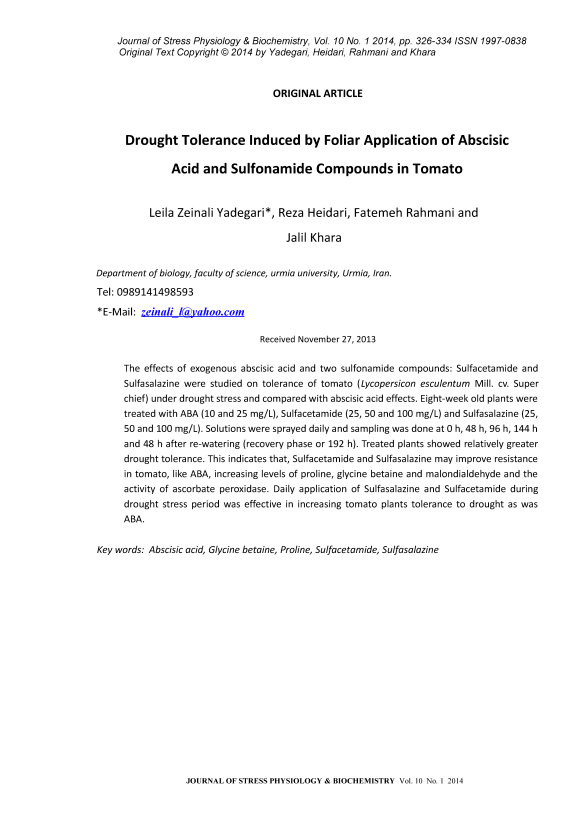 Journal of Stress Physiology & Biochemistry, Vol. 10 No. 1 2014, pp. 326-334 ISSN 1997-0838
Original Text Copyright © 2014 by Yadegari, Heidari, Rahmani and Khara

ORIGINAL ARTICLE

Drought Tolerance Induced by Foliar Application of Abscisic Acid and Sulfonamide Compounds in Tomato

Leila Zeinali Yadegari*, Reza Heidari, Fatemeh Rahmani and Jalil Khara

Department of biology, faculty of science, urmia university, Urmia, Iran.

Tel: 0989141498593

*E-Mail: zeinali_l@yahoo.com

Received November 27, 2013

The effects of exogenous abscisic acid and two sulfonamide compounds: Sulfacetamide and Sulfasalazine were studied on tolerance of tomato (Lycopersicon esculentum Mill. cv. Super chief) under drought stress and compared with abscisic acid effects. Eight-week old plants were treated with ABA (10 and 25 mg/L), Sulfacetamide (25, 50 and 100 mg/L) and Sulfasalazine (25, 50 and 100 mg/L). Solutions were sprayed daily and sampling was done at 0 h, 48 h, 96 h, 144 h and 48 h after re-watering (recovery phase or 192 h). Treated plants showed relatively greater drought tolerance. This indicates that, Sulfacetamide and Sulfasalazine may improve resistance in tomato, like ABA, increasing levels of proline, glycine betaine and malondialdehyde and the activity of ascorbate peroxidase. Daily application of Sulfasalazine and Sulfacetamide during drought stress period was effective in increasing tomato plants tolerance to drought as was ABA.

Key words: Abscisic acid, Glycine betaine, Proline, Sulfacetamide, Sulfasalazine

JOURNAL OF STRESS PHYSIOLOGY & BIOCHEMISTRY Vol. 10 No. 1 2014